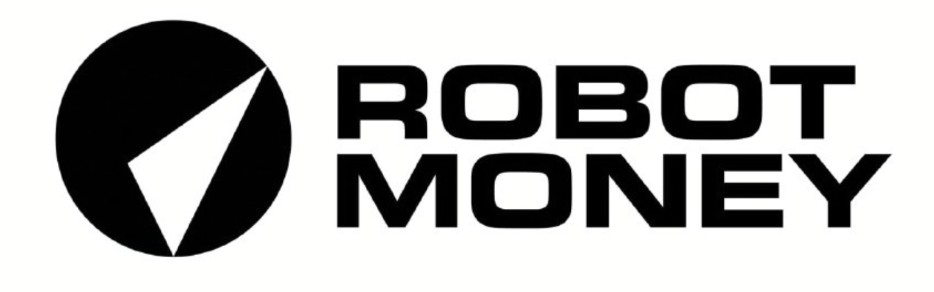 ROBOT
MONEY